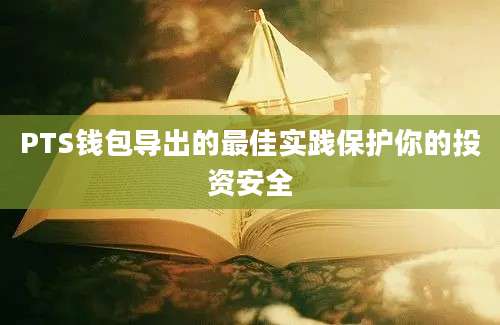 PTS钱包导出的最佳实践保护你的投资安全